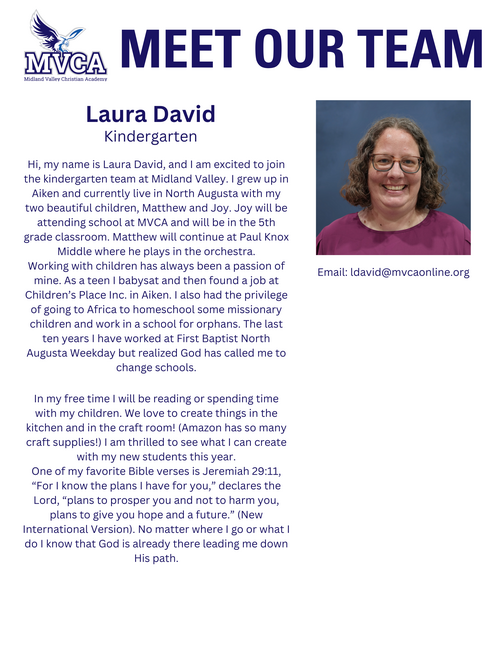 MVCA
Midland Valley Christian Academy

MEET OUR TEAM

Laura David
Kindergarten

Hi, my name is Laura David, and I am excited to join the kindergarten team at Midland Valley. I grew up in Aiken and currently live in North Augusta with my two beautiful children, Matthew and Joy. Joy will be attending school at MVCA and will be in the 5th grade classroom. Matthew will continue at Paul Knox Middle where he plays in the orchestra.
Working with children has always been a passion of mine. As a teen I babysat and then found a job at Children's Place Inc. in Aiken. I also had the privilege of going to Africa to homeschool some missionary children and work in a school for orphans. The last ten years I have worked at First Baptist North Augusta Weekday but realized God has called me to change schools.

In my free time I will be reading or spending time with my children. We love to create things in the kitchen and in the craft room! (Amazon has so many craft supplies!) I am thrilled to see what I can create with my new students this year.
One of my favorite Bible verses is Jeremiah 29:11, "For I know the plans I have for you," declares the Lord, "plans to prosper you and not to harm you, plans to give you hope and a future." (New International Version). No matter where I go or what I do I know that God is already there leading me down His path.

Email: ldavid@mvcaonline.org